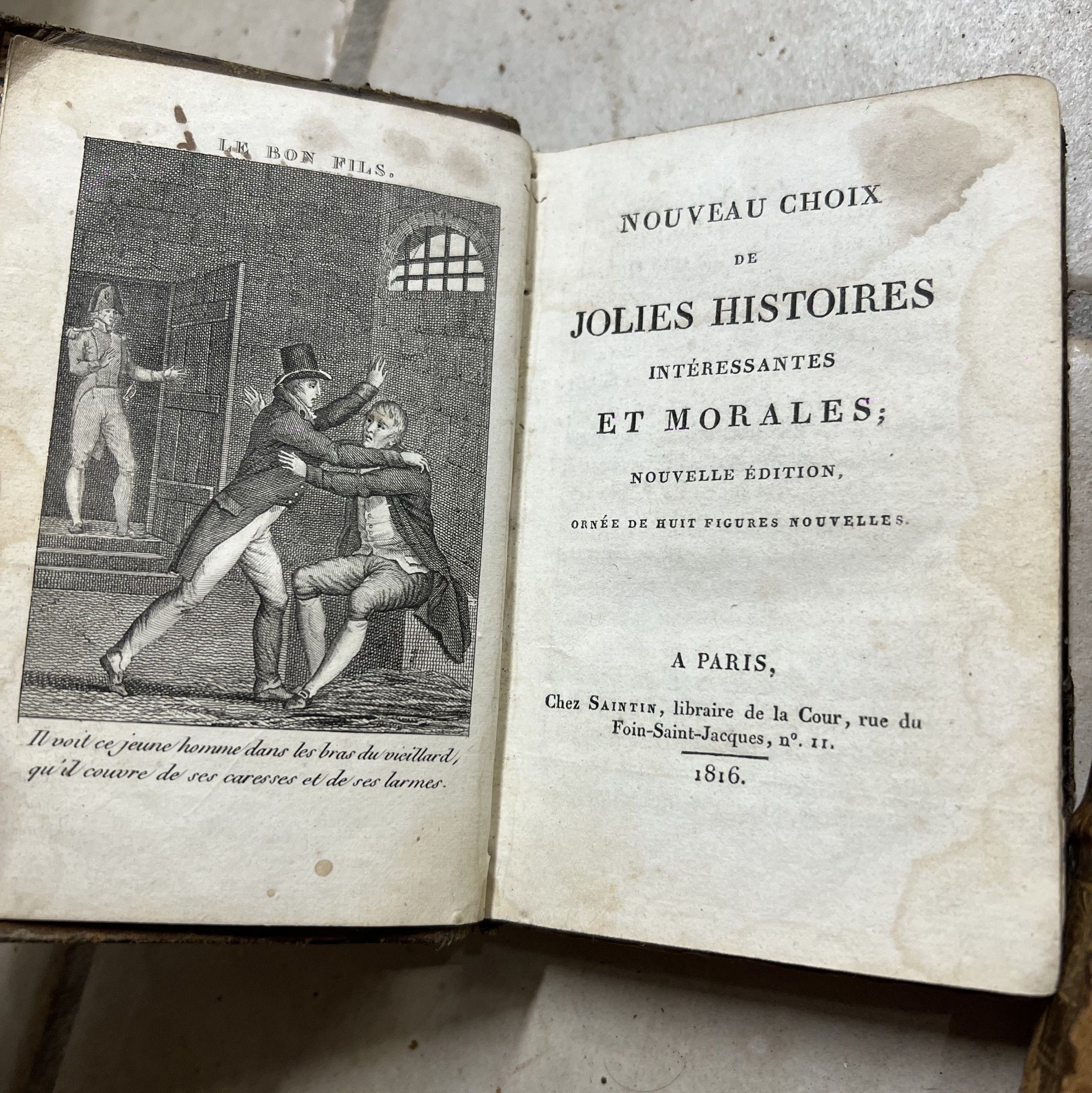 LE BON FILS.

Il voit ce jeune homme dans les bras du vieillard, qu'il couvre de ses caresses et de ses larmes.

NOUVEAU CHOIX

DE

JOLIES HISTOIRES

INTÉRESSANTES

ET MORALES;

NOUVELLE ÉDITION,

ORNÉE DE HUIT FIGURES NOUVELLES.

A PARIS,

Chez SAINTIN, libraire de la Cour, rue du Foin-Saint-Jacques, nº. 11.

1816.